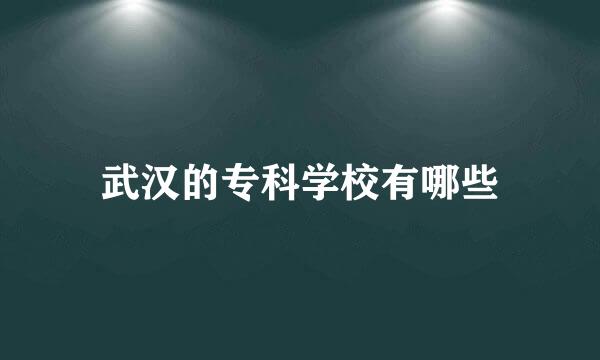 武汉的专科学校有哪些